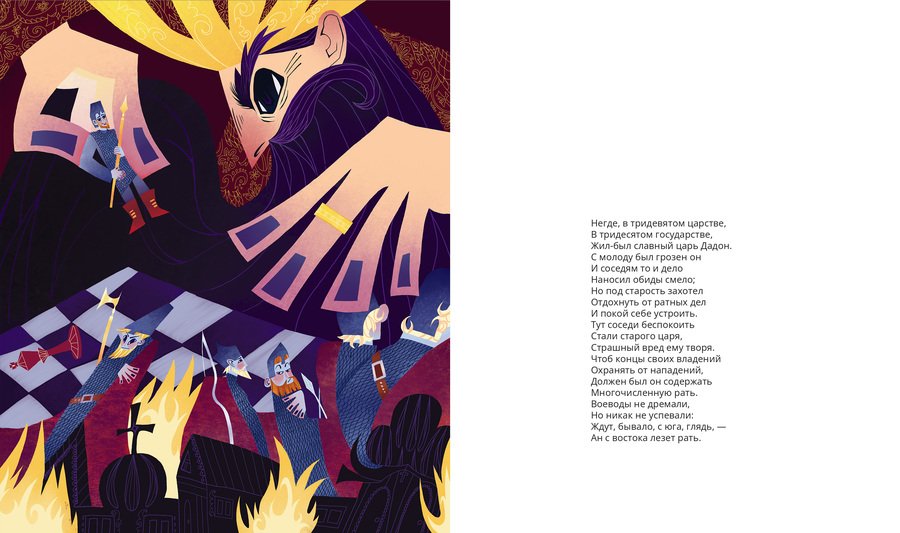 Негде, в тридевятом царстве,
В тридесятом государстве,
Жил-был славный царь Дадон.
С молоду был грозен он
И соседям то и дело
Наносил обиды смело;
Но под старость захотел
Отдохнуть от ратных дел
И покой себе устроить.
Тут соседи беспокоить
Стали старого царя,
Страшный вред ему творя.
Чтоб концы своих владений
Охранять от нападений,
Должен был он содержать
Многочисленную рать.
Воеводы не дремали,
Но никак не успевали:
Ждут, бывало, с юга, глядь, —
Ан с востока лезет рать.